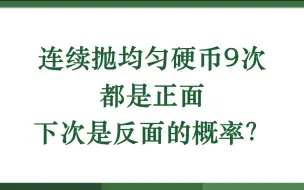 连续抛均匀硬币9次
都是正面
下次是反面的概率?